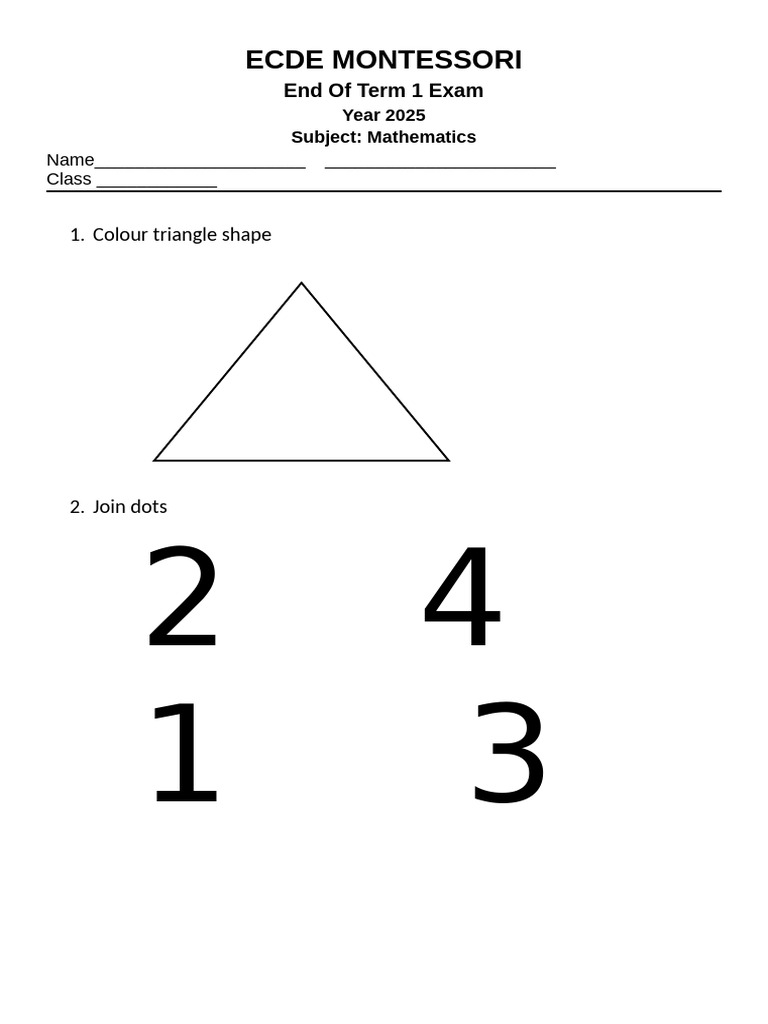 ECDE MONTESSORI
End Of Term 1 Exam
Year 2025
Subject: Mathematics

Name_____________________ _______________________
Class ____________

1. Colour triangle shape

2. Join dots

2 4
1 3